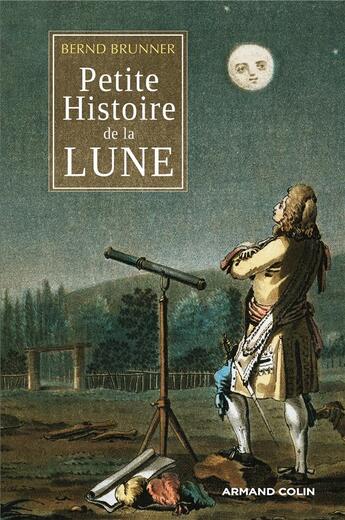 BERND BRUNNER

Petite Histoire de la LUNE

ARMAND COLIN